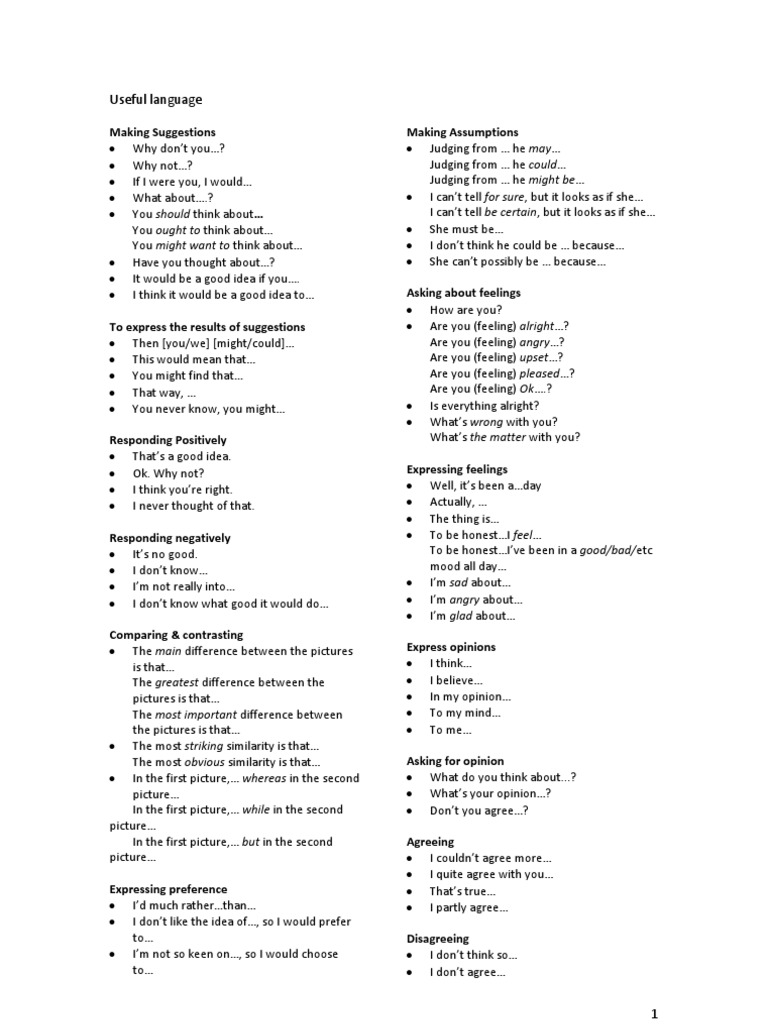 Useful language

Making Suggestions
• Why don't you…?
• Why not…?
• If I were you, I would…
• What about….?
• You should think about…
You ought to think about…
You might want to think about…
• Have you thought about…?
• It would be a good idea if you….
• I think it would be a good idea to…

To express the results of suggestions
• Then [you/we] [might/could]…
• This would mean that…
• You might find that…
• That way, …
• You never know, you might…

Responding Positively
• That's a good idea.
• Ok. Why not?
• I think you're right.
• I never thought of that.

Responding negatively
• It's no good.
• I don't know…
• I'm not really into…
• I don't know what good it would do…

Comparing & contrasting
• The main difference between the pictures is that…
The greatest difference between the pictures is that…
The most important difference between the pictures is that…
• The most striking similarity is that…
The most obvious similarity is that…
• In the first picture,… whereas in the second picture…
In the first picture,… while in the second picture…
In the first picture,… but in the second picture…

Expressing preference
• I'd much rather…than…
• I don't like the idea of…, so I would prefer to…
• I'm not so keen on…, so I would choose to…

Making Assumptions
• Judging from … he may…
Judging from … he could…
Judging from … he might be…
• I can't tell for sure, but it looks as if she…
I can't tell be certain, but it looks as if she…
• She must be…
• I don't think he could be … because…
• She can't possibly be … because…

Asking about feelings
• How are you?
• Are you (feeling) alright…?
Are you (feeling) angry…?
Are you (feeling) upset…?
Are you (feeling) pleased…?
Are you (feeling) Ok….?
• Is everything alright?
• What's wrong with you?
What's the matter with you?

Expressing feelings
• Well, it's been a…day
• Actually, …
• The thing is…
• To be honest…I feel…
To be honest…I've been in a good/bad/etc mood all day…
• I'm sad about…
• I'm angry about…
• I'm glad about…

Express opinions
• I think…
• I believe…
• In my opinion…
• To my mind…
• To me…

Asking for opinion
• What do you think about…?
• What's your opinion…?
• Don't you agree…?

Agreeing
• I couldn't agree more…
• I quite agree with you…
• That's true…
• I partly agree…

Disagreeing
• I don't think so…
• I don't agree…

1